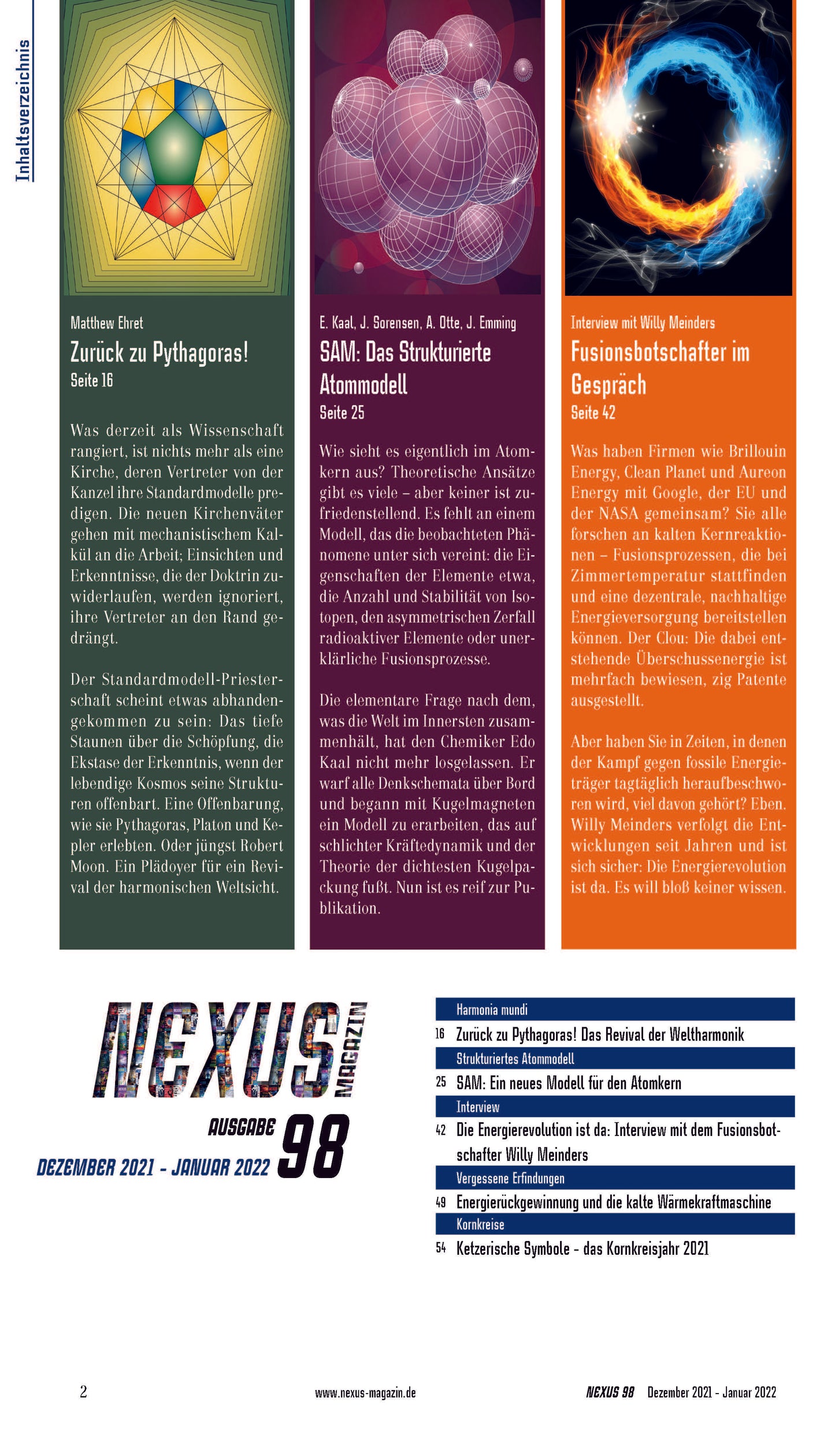 Inhaltsverzeichnis

Matthew Ehret
Zurück zu Pythagoras!
Seite 16

Was derzeit als Wissenschaft rangiert, ist nichts mehr als eine Kirche, deren Vertreter von der Kanzel ihre Standardmodelle predigen. Die neuen Kirchenväter gehen mit mechanistischem Kalkül an die Arbeit; Einsichten und Erkenntnisse, die der Doktrin zuwiderlaufen, werden ignoriert, ihre Vertreter an den Rand gedrängt.

Der Standardmodell-Priesterschaft scheint etwas abhandengekommen zu sein: Das tiefe Staunen über die Schöpfung, die Ekstase der Erkenntnis, wenn der lebendige Kosmos seine Strukturen offenbart. Eine Offenbarung, wie sie Pythagoras, Platon und Kepler erlebten. Oder jüngst Robert Moon. Ein Plädoyer für ein Revival der harmonischen Weltsicht.

E. Kaal, J. Sorensen, A. Otte, J. Emming
SAM: Das Strukturierte Atommodell
Seite 25

Wie sieht es eigentlich im Atomkern aus? Theoretische Ansätze gibt es viele – aber keiner ist zufriedenstellend. Es fehlt an einem Modell, das die beobachteten Phänomene unter sich vereint: die Eigenschaften der Elemente etwa, die Anzahl und Stabilität von Isotopen, den asymmetrischen Zerfall radioaktiver Elemente oder unerklärliche Fusionsprozesse.

Die elementare Frage nach dem, was die Welt im Innersten zusammenhält, hat den Chemiker Edo Kaal nicht mehr losgelassen. Er warf alle Denkschemata über Bord und begann mit Kugelmagneten ein Modell zu erarbeiten, das auf schlichter Kräftedynamik und der Theorie der dichtesten Kugelpackung fußt. Nun ist es reif zur Publikation.

Interview mit Willy Meinders
Fusionsbotschafter im Gespräch
Seite 42

Was haben Firmen wie Brillouin Energy, Clean Planet und Aureon Energy mit Google, der EU und der NASA gemeinsam? Sie alle forschen an kalten Kernreaktionen – Fusionsprozessen, die bei Zimmertemperatur stattfinden und eine dezentrale, nachhaltige Energieversorgung bereitstellen können. Der Clou: Die dabei entstehende Überschussenergie ist mehrfach bewiesen, zig Patente ausgestellt.

Aber haben Sie in Zeiten, in denen der Kampf gegen fossile Energieträger tagtäglich heraufbeschworen wird, viel davon gehört? Eben. Willy Meinders verfolgt die Entwicklungen seit Jahren und ist sich sicher: Die Energierevolution ist da. Es will bloß keiner wissen.

NEXUS MAGAZIN
AUSGABE 98
DEZEMBER 2021 - JANUAR 2022

Harmonia mundi
16 Zurück zu Pythagoras! Das Revival der Weltharmonik
Strukturiertes Atommodell
25 SAM: Ein neues Modell für den Atomkern
Interview
42 Die Energierevolution ist da: Interview mit dem Fusionsbotschafter Willy Meinders
Vergessene Erfindungen
49 Energierückgewinnung und die kalte Wärmekraftmaschine
Kornkreise
54 Ketzerische Symbole - das Kornkreisjahr 2021

2
www.nexus-magazin.de
NEXUS 98 Dezember 2021 - Januar 2022